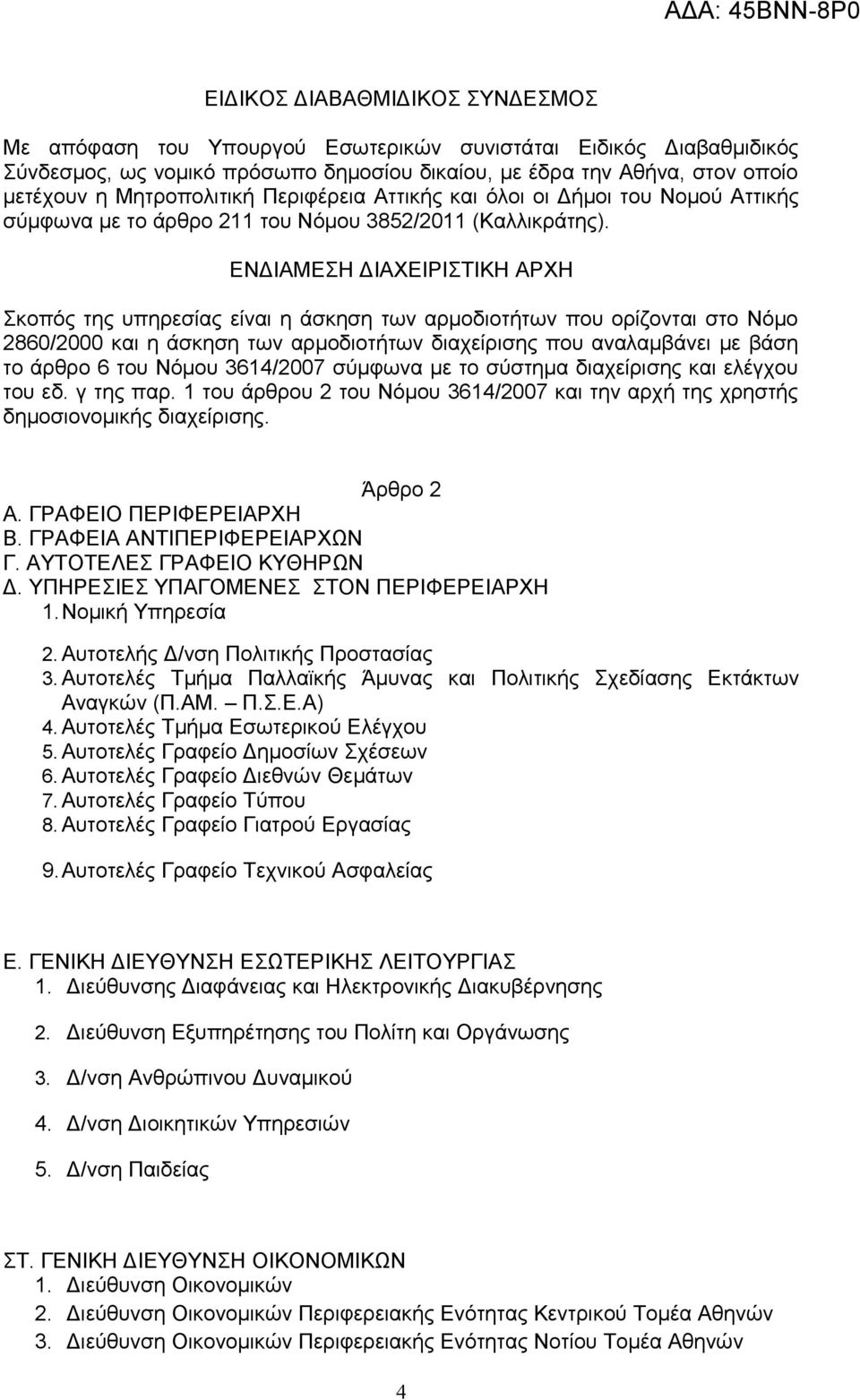 ΑΔΑ: 45ΒΝΝ-8Ρ0

ΕΙΔΙΚΟΣ ΔΙΑΒΑΘΜΙΔΙΚΟΣ ΣΥΝΔΕΣΜΟΣ

Με απόφαση του Υπουργού Εσωτερικών συνιστάται Ειδικός Διαβαθμιδικός Σύνδεσμος, ως νομικό πρόσωπο δημοσίου δικαίου, με έδρα την Αθήνα, στον οποίο μετέχουν η Μητροπολιτική Περιφέρεια Αττικής και όλοι οι Δήμοι του Νομού Αττικής σύμφωνα με το άρθρο 211 του Νόμου 3852/2011 (Καλλικράτης).

ΕΝΔΙΑΜΕΣΗ ΔΙΑΧΕΙΡΙΣΤΙΚΗ ΑΡΧΗ

Σκοπός της υπηρεσίας είναι η άσκηση των αρμοδιοτήτων που ορίζονται στο Νόμο 2860/2000 και η άσκηση των αρμοδιοτήτων διαχείρισης που αναλαμβάνει με βάση το άρθρο 6 του Νόμου 3614/2007 σύμφωνα με το σύστημα διαχείρισης και ελέγχου του εδ. γ της παρ. 1 του άρθρου 2 του Νόμου 3614/2007 και την αρχή της χρηστής δημοσιονομικής διαχείρισης.

Άρθρο 2
Α. ΓΡΑΦΕΙΟ ΠΕΡΙΦΕΡΕΙΑΡΧΗ
Β. ΓΡΑΦΕΙΑ ΑΝΤΙΠΕΡΙΦΕΡΕΙΑΡΧΩΝ
Γ. ΑΥΤΟΤΕΛΕΣ ΓΡΑΦΕΙΟ ΚΥΘΗΡΩΝ
Δ. ΥΠΗΡΕΣΙΕΣ ΥΠΑΓΟΜΕΝΕΣ ΣΤΟΝ ΠΕΡΙΦΕΡΕΙΑΡΧΗ
1. Νομική Υπηρεσία
2. Αυτοτελής Δ/νση Πολιτικής Προστασίας
3. Αυτοτελές Τμήμα Παλλαϊκής Άμυνας και Πολιτικής Σχεδίασης Εκτάκτων Αναγκών (Π.ΑΜ. – Π.Σ.Ε.Α)
4. Αυτοτελές Τμήμα Εσωτερικού Ελέγχου
5. Αυτοτελές Γραφείο Δημοσίων Σχέσεων
6. Αυτοτελές Γραφείο Διεθνών Θεμάτων
7. Αυτοτελές Γραφείο Τύπου
8. Αυτοτελές Γραφείο Γιατρού Εργασίας
9. Αυτοτελές Γραφείο Τεχνικού Ασφαλείας

Ε. ΓΕΝΙΚΗ ΔΙΕΥΘΥΝΣΗ ΕΣΩΤΕΡΙΚΗΣ ΛΕΙΤΟΥΡΓΙΑΣ
1. Διεύθυνσης Διαφάνειας και Ηλεκτρονικής Διακυβέρνησης
2. Διεύθυνση Εξυπηρέτησης του Πολίτη και Οργάνωσης
3. Δ/νση Ανθρώπινου Δυναμικού
4. Δ/νση Διοικητικών Υπηρεσιών
5. Δ/νση Παιδείας

ΣΤ. ΓΕΝΙΚΗ ΔΙΕΥΘΥΝΣΗ ΟΙΚΟΝΟΜΙΚΩΝ
1. Διεύθυνση Οικονομικών
2. Διεύθυνση Οικονομικών Περιφερειακής Ενότητας Κεντρικού Τομέα Αθηνών
3. Διεύθυνση Οικονομικών Περιφερειακής Ενότητας Νοτίου Τομέα Αθηνών

4